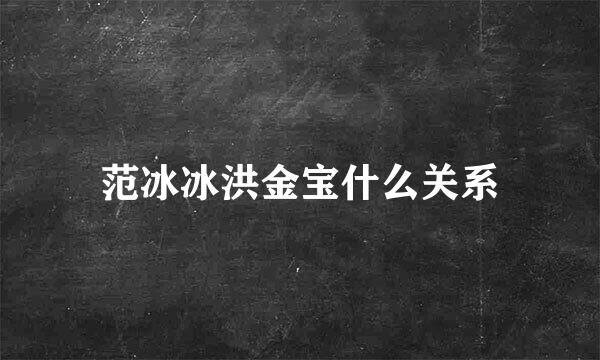 范冰冰洪金宝什么关系